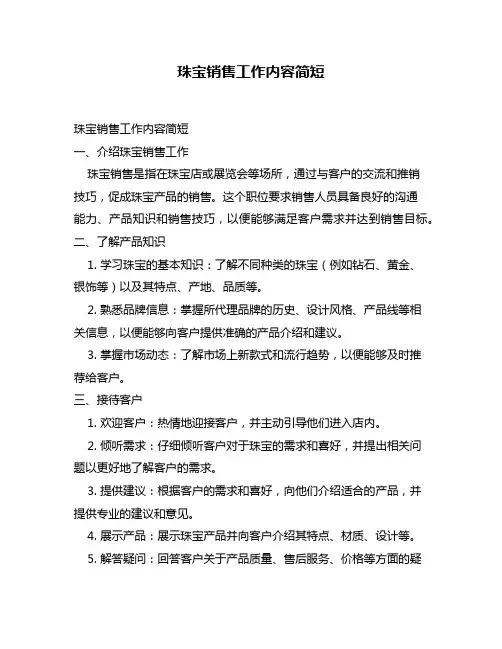 珠宝销售工作内容简短

珠宝销售工作内容简短

一、介绍珠宝销售工作

珠宝销售是指在珠宝店或展览会等场所，通过与客户的交流和推销技巧，促成珠宝产品的销售。这个职位要求销售人员具备良好的沟通能力、产品知识和销售技巧，以便能够满足客户需求并达到销售目标。

二、了解产品知识

1. 学习珠宝的基本知识：了解不同种类的珠宝（例如钻石、黄金、银饰等）以及其特点、产地、品质等。

2. 熟悉品牌信息：掌握所代理品牌的历史、设计风格、产品线等相关信息，以便能够向客户提供准确的产品介绍和建议。

3. 掌握市场动态：了解市场上新款式和流行趋势，以便能够及时推荐给客户。

三、接待客户

1. 欢迎客户：热情地迎接客户，并主动引导他们进入店内。

2. 倾听需求：仔细倾听客户对于珠宝的需求和喜好，并提出相关问题以更好地了解客户的需求。

3. 提供建议：根据客户的需求和喜好，向他们介绍适合的产品，并提供专业的建议和意见。

4. 展示产品：展示珠宝产品并向客户介绍其特点、材质、设计等。

5. 解答疑问：回答客户关于产品质量、售后服务、价格等方面的疑